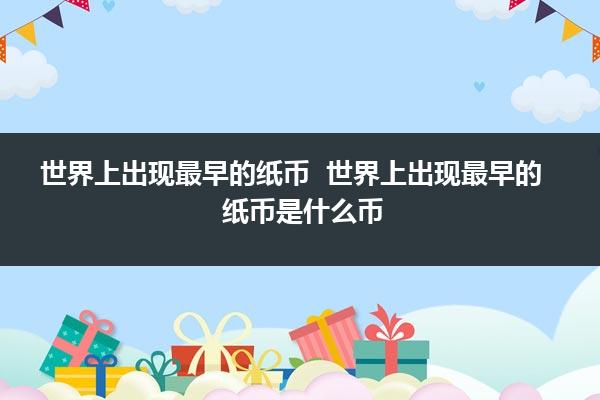 世界上出现最早的纸币  世界上出现最早的纸币是什么币